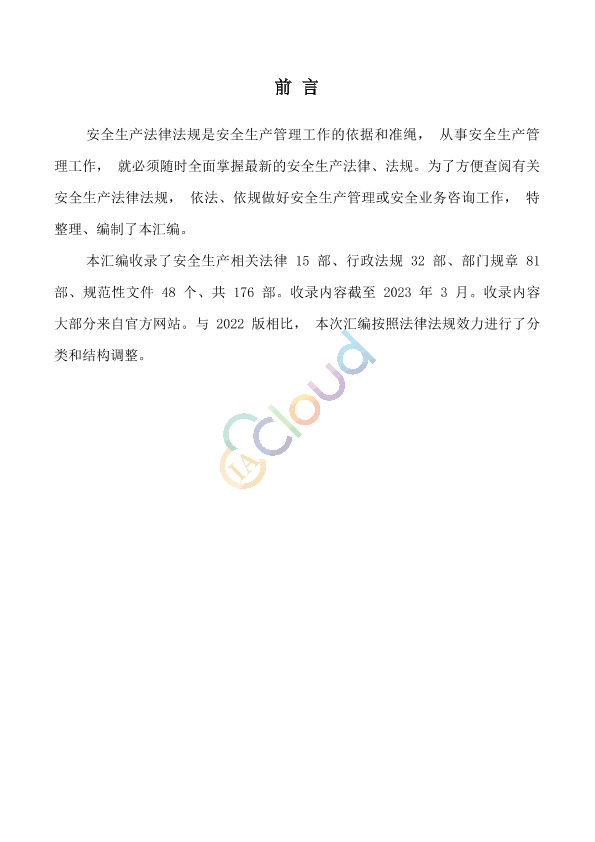 前 言

安全生产法律法规是安全生产管理工作的依据和准绳， 从事安全生产管理工作， 就必须随时全面掌握最新的安全生产法律、法规。为了方便查阅有关安全生产法律法规， 依法、依规做好安全生产管理或安全业务咨询工作， 特整理、编制了本汇编。

本汇编收录了安全生产相关法律 15 部、行政法规 32 部、部门规章 81 部、规范性文件 48 个、共 176 部。收录内容截至 2023 年 3 月。收录内容大部分来自官方网站。与 2022 版相比， 本次汇编按照法律法规效力进行了分类和结构调整。

IA Cloud